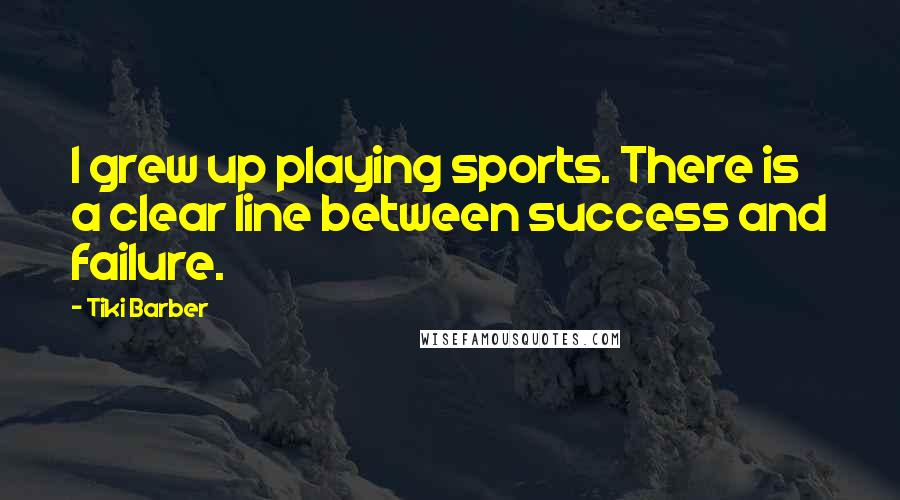 I grew up playing sports. There is a clear line between success and failure.

- Tiki Barber

WISEFAMOUSQUOTES.COM